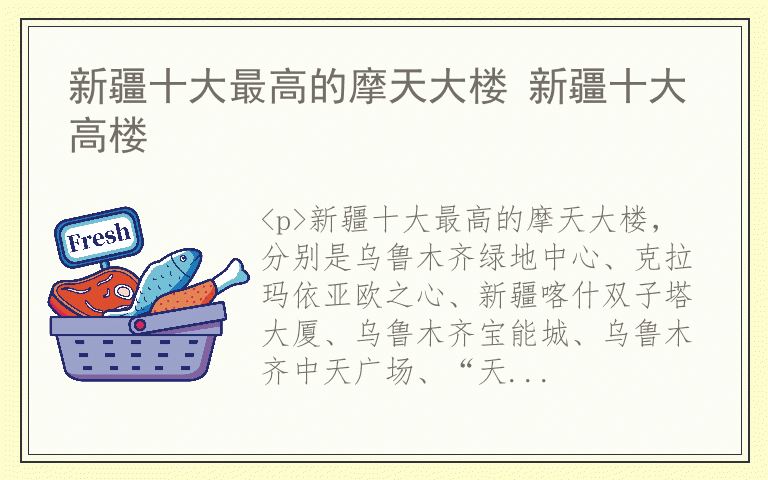 新疆十大最高的摩天大楼 新疆十大高楼

Fresh

<p>新疆十大最高的摩天大楼，分别是乌鲁木齐绿地中心、克拉玛依亚欧之心、新疆喀什双子塔大厦、乌鲁木齐宝能城、乌鲁木齐中天广场、“天...